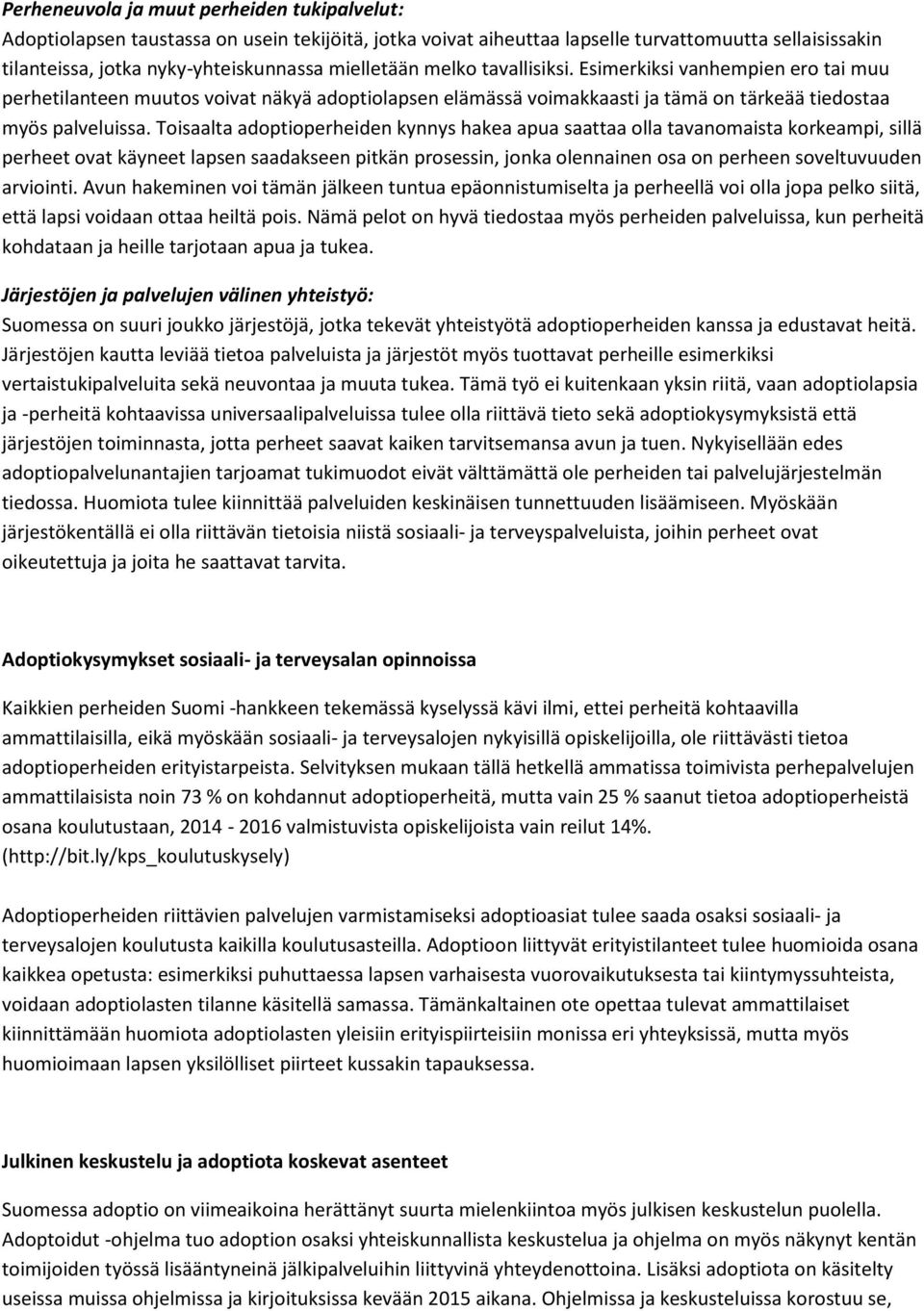 Perheneuvola ja muut perheiden tukipalvelut:
Adoptiolapsen taustassa on usein tekijöitä, jotka voivat aiheuttaa lapselle turvattomuutta sellaisissakin tilanteissa, jotka nyky-yhteiskunnassa mielletään melko tavallisiksi. Esimerkiksi vanhempien ero tai muu perhetilanteen muutos voivat näkyä adoptiolapsen elämässä voimakkaasti ja tämä on tärkeää tiedostaa myös palveluissa. Toisaalta adoptioperheiden kynnys hakea apua saattaa olla tavanomaista korkeampi, sillä perheet ovat käyneet lapsen saadakseen pitkän prosessin, jonka olennainen osa on perheen soveltuvuuden arviointi. Avun hakeminen voi tämän jälkeen tuntua epäonnistumiselta ja perheellä voi olla jopa pelko siitä, että lapsi voidaan ottaa heiltä pois. Nämä pelot on hyvä tiedostaa myös perheiden palveluissa, kun perheitä kohdataan ja heille tarjotaan apua ja tukea.

Järjestöjen ja palvelujen välinen yhteistyö:
Suomessa on suuri joukko järjestöjä, jotka tekevät yhteistyötä adoptioperheiden kanssa ja edustavat heitä. Järjestöjen kautta leviää tietoa palveluista ja järjestöt myös tuottavat perheille esimerkiksi vertaistukipalveluita sekä neuvontaa ja muuta tukea. Tämä työ ei kuitenkaan yksin riitä, vaan adoptiolapsia ja -perheitä kohtaavissa universaalipalveluissa tulee olla riittävä tieto sekä adoptiokysymyksistä että järjestöjen toiminnasta, jotta perheet saavat kaiken tarvitsemansa avun ja tuen. Nykyisellään edes adoptiopalvelunantajien tarjoamat tukimuodot eivät välttämättä ole perheiden tai palvelujärjestelmän tiedossa. Huomiota tulee kiinnittää palveluiden keskinäisen tunnettuuden lisäämiseen. Myöskään järjestökentällä ei olla riittävän tietoisia niistä sosiaali- ja terveyspalveluista, joihin perheet ovat oikeutettuja ja joita he saattavat tarvita.

Adoptiokysymykset sosiaali- ja terveysalan opinnoissa

Kaikkien perheiden Suomi -hankkeen tekemässä kyselyssä kävi ilmi, ettei perheitä kohtaavilla ammattilaisilla, eikä myöskään sosiaali- ja terveysalojen nykyisillä opiskelijoilla, ole riittävästi tietoa adoptioperheiden erityistarpeista. Selvityksen mukaan tällä hetkellä ammatissa toimivista perhepalvelujen ammattilaisista noin 73 % on kohdannut adoptioperheitä, mutta vain 25 % saanut tietoa adoptioperheistä osana koulutustaan, 2014 - 2016 valmistuvista opiskelijoista vain reilut 14%. (http://bit.ly/kps_koulutuskysely)

Adoptioperheiden riittävien palvelujen varmistamiseksi adoptioasiat tulee saada osaksi sosiaali- ja terveysalojen koulutusta kaikilla koulutusasteilla. Adoptioon liittyvät erityistilanteet tulee huomioida osana kaikkea opetusta: esimerkiksi puhuttaessa lapsen varhaisesta vuorovaikutuksesta tai kiintymyssuhteista, voidaan adoptiolasten tilanne käsitellä samassa. Tämänkaltainen ote opettaa tulevat ammattilaiset kiinnittämään huomiota adoptiolasten yleisiin erityispiirteisiin monissa eri yhteyksissä, mutta myös huomioimaan lapsen yksilölliset piirteet kussakin tapauksessa.

Julkinen keskustelu ja adoptiota koskevat asenteet

Suomessa adoptio on viimeaikoina herättänyt suurta mielenkiintoa myös julkisen keskustelun puolella. Adoptoidut -ohjelma tuo adoption osaksi yhteiskunnallista keskustelua ja ohjelma on myös näkynyt kentän toimijoiden työssä lisääntyneinä jälkipalveluihin liittyvinä yhteydenottoina. Lisäksi adoptiota on käsitelty useissa muissa ohjelmissa ja kirjoituksissa kevään 2015 aikana. Ohjelmissa ja keskusteluissa korostuu se,